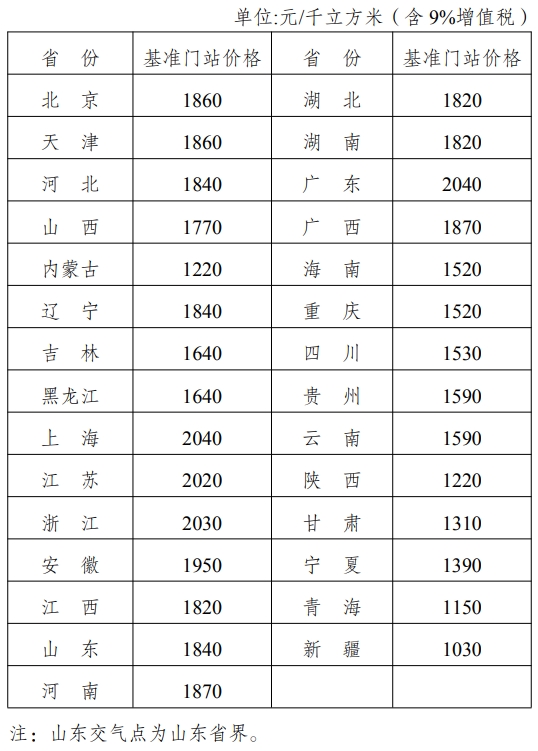 单位:元/千立方米（含 9%增值税）

| 省 份 | 基准门站价格 | 省 份 | 基准门站价格 |
|---|---|---|---|
| 北 京 | 1860 | 湖 北 | 1820 |
| 天 津 | 1860 | 湖 南 | 1820 |
| 河 北 | 1840 | 广 东 | 2040 |
| 山 西 | 1770 | 广 西 | 1870 |
| 内蒙古 | 1220 | 海 南 | 1520 |
| 辽 宁 | 1840 | 重 庆 | 1520 |
| 吉 林 | 1640 | 四 川 | 1530 |
| 黑龙江 | 1640 | 贵 州 | 1590 |
| 上 海 | 2040 | 云 南 | 1590 |
| 江 苏 | 2020 | 陕 西 | 1220 |
| 浙 江 | 2030 | 甘 肃 | 1310 |
| 安 徽 | 1950 | 宁 夏 | 1390 |
| 江 西 | 1820 | 青 海 | 1150 |
| 山 东 | 1840 | 新 疆 | 1030 |
| 河 南 | 1870 | | |

注：山东交气点为山东省界。